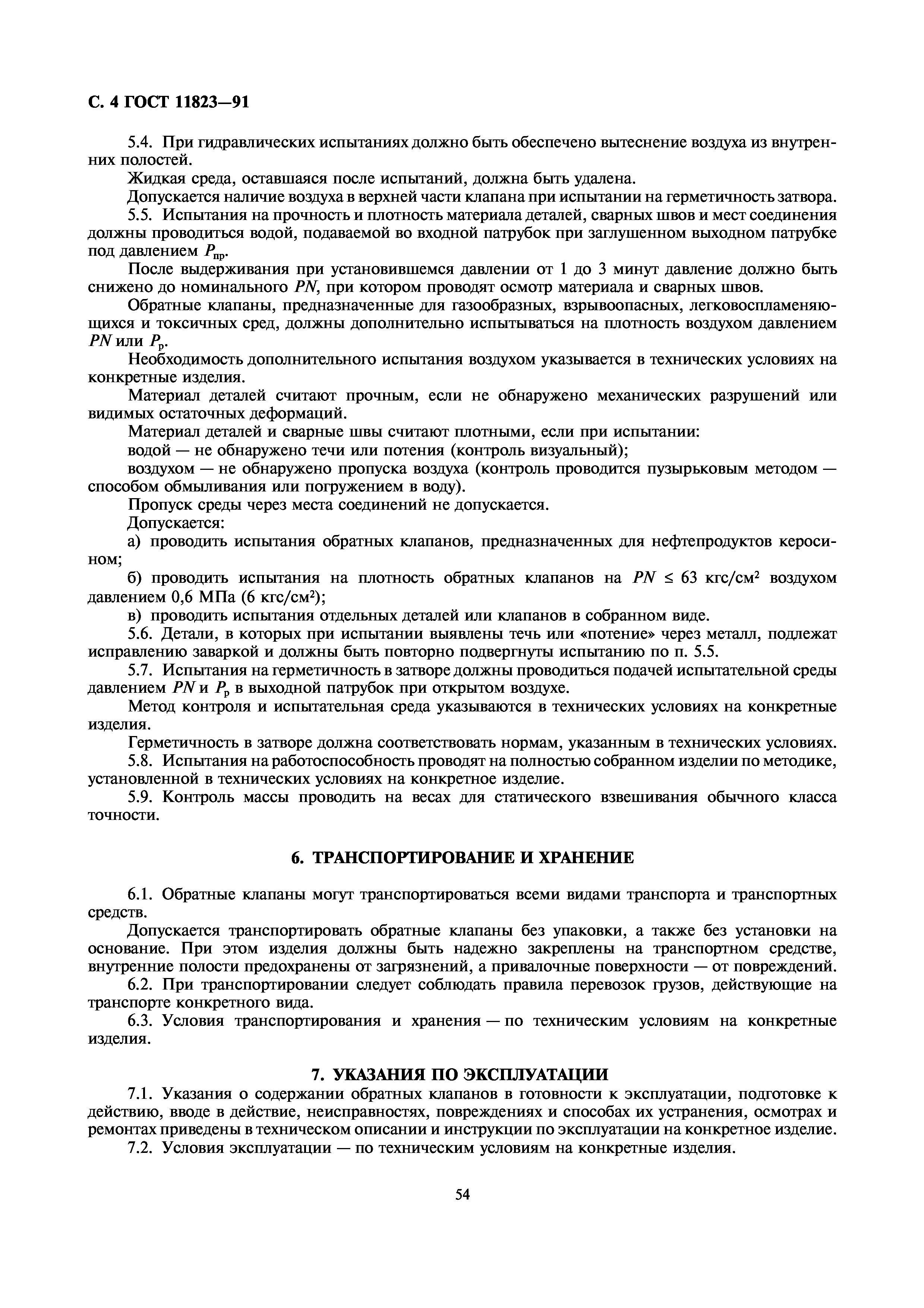 С. 4 ГОСТ 11823—91

5.4. При гидравлических испытаниях должно быть обеспечено вытеснение воздуха из внутренних полостей.

Жидкая среда, оставшаяся после испытаний, должна быть удалена.

Допускается наличие воздуха в верхней части клапана при испытании на герметичность затвора.

5.5. Испытания на прочность и плотность материала деталей, сварных швов и мест соединения должны проводиться водой, подаваемой во входной патрубок при заглушенном выходном патрубке под давлением $P_{пр}$.

После выдерживания при установившемся давлении от 1 до 3 минут давление должно быть снижено до номинального $PN$, при котором проводят осмотр материала и сварных швов.

Обратные клапаны, предназначенные для газообразных, взрывоопасных, легковоспламеняющихся и токсичных сред, должны дополнительно испытываться на плотность воздухом давлением $PN$ или $P_р$.

Необходимость дополнительного испытания воздухом указывается в технических условиях на конкретные изделия.

Материал деталей считают прочным, если не обнаружено механических разрушений или видимых остаточных деформаций.

Материал деталей и сварные швы считают плотными, если при испытании:

водой — не обнаружено течи или потения (контроль визуальный);

воздухом — не обнаружено пропуска воздуха (контроль проводится пузырьковым методом — способом обмыливания или погружением в воду).

Пропуск среды через места соединений не допускается.

Допускается:

а) проводить испытания обратных клапанов, предназначенных для нефтепродуктов керосином;

б) проводить испытания на плотность обратных клапанов на $PN \leq 63$ кгс/см$^2$ воздухом давлением 0,6 МПа (6 кгс/см$^2$);

в) проводить испытания отдельных деталей или клапанов в собранном виде.

5.6. Детали, в которых при испытании выявлены течь или «потение» через металл, подлежат исправлению заваркой и должны быть повторно подвергнуты испытанию по п. 5.5.

5.7. Испытания на герметичность в затворе должны проводиться подачей испытательной среды давлением $PN$ и $P_р$ в выходной патрубок при открытом воздухе.

Метод контроля и испытательная среда указываются в технических условиях на конкретные изделия.

Герметичность в затворе должна соответствовать нормам, указанным в технических условиях.

5.8. Испытания на работоспособность проводят на полностью собранном изделии по методике, установленной в технических условиях на конкретное изделие.

5.9. Контроль массы проводить на весах для статического взвешивания обычного класса точности.

6. ТРАНСПОРТИРОВАНИЕ И ХРАНЕНИЕ

6.1. Обратные клапаны могут транспортироваться всеми видами транспорта и транспортных средств.

Допускается транспортировать обратные клапаны без упаковки, а также без установки на основание. При этом изделия должны быть надежно закреплены на транспортном средстве, внутренние полости предохранены от загрязнений, а привалочные поверхности — от повреждений.

6.2. При транспортировании следует соблюдать правила перевозок грузов, действующие на транспорте конкретного вида.

6.3. Условия транспортирования и хранения — по техническим условиям на конкретные изделия.

7. УКАЗАНИЯ ПО ЭКСПЛУАТАЦИИ

7.1. Указания о содержании обратных клапанов в готовности к эксплуатации, подготовке к действию, вводе в действие, неисправностях, повреждениях и способах их устранения, осмотрах и ремонтах приведены в техническом описании и инструкции по эксплуатации на конкретное изделие.

7.2. Условия эксплуатации — по техническим условиям на конкретные изделия.

54